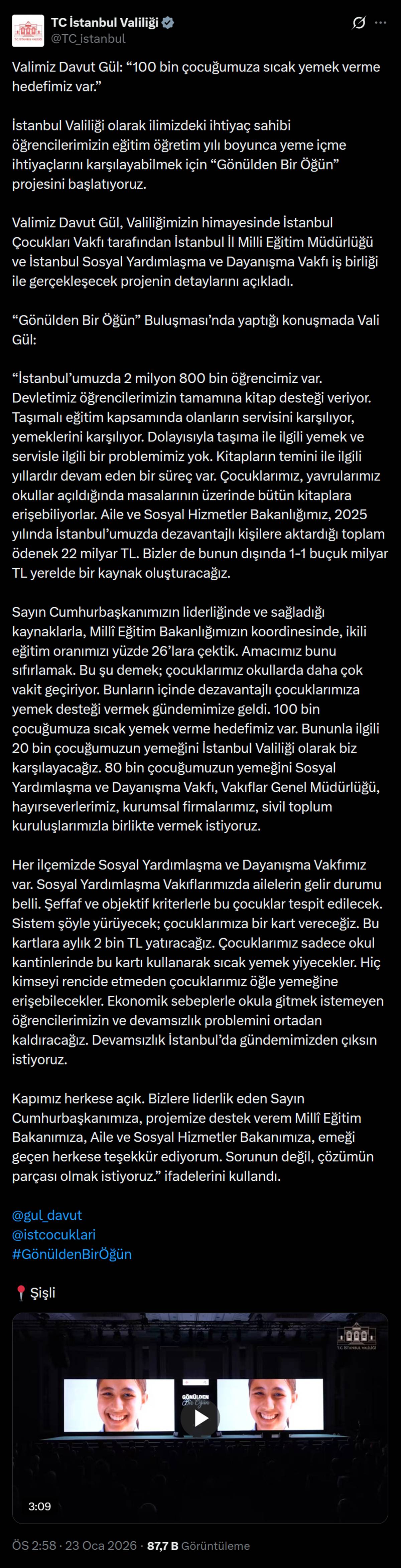 TC İstanbul Valiliği
@TC_istanbul

Valimiz Davut Gül: “100 bin çocuğumuza sıcak yemek verme hedefimiz var.”

İstanbul Valiliği olarak ilimizdeki ihtiyaç sahibi öğrencilerimizin eğitim öğretim yılı boyunca yeme içme ihtiyaçlarını karşılayabilmek için “Gönülden Bir Öğün” projesini başlatıyoruz.

Valimiz Davut Gül, Valiliğimizin himayesinde İstanbul Çocukları Vakfı tarafından İstanbul İl Milli Eğitim Müdürlüğü ve İstanbul Sosyal Yardımlaşma ve Dayanışma Vakfı iş birliği ile gerçekleşecek projenin detaylarını açıkladı.

“Gönülden Bir Öğün” Buluşması’nda yaptığı konuşmada Vali Gül:

“İstanbul’umuzda 2 milyon 800 bin öğrencimiz var. Devletimiz öğrencilerimizin tamamına kitap desteği veriyor. Taşımalı eğitim kapsamında olanların servisini karşılıyor, yemeklerini karşılıyor. Dolayısıyla taşıma ile ilgili yemek ve servisle ilgili bir problemimiz yok. Kitapların temini ile ilgili yıllardır devam eden bir süreç var. Çocuklarımız, yavrularımız okullar açıldığında masalarının üzerinde bütün kitaplara erişebiliyorlar. Aile ve Sosyal Hizmetler Bakanlığımız, 2025 yılında İstanbul’umuzda dezavantajlı kişilere aktardığı toplam ödenek 22 milyar TL. Bizler de bunun dışında 1-1 buçuk milyar TL yerelde bir kaynak oluşturacağız.

Sayın Cumhurbaşkanımızın liderliğinde ve sağladığı kaynaklarla, Millî Eğitim Bakanlığımızın koordinesinde, ikili eğitim oranımızı yüzde 26’lara çektik. Amacımız bunu sıfırlamak. Bu şu demek; çocuklarımız okullarda daha çok vakit geçiriyor. Bunların içinde dezavantajlı çocuklarımıza yemek desteği vermek gündemimize geldi. 100 bin çocuğumuza sıcak yemek verme hedefimiz var. Bununla ilgili 20 bin çocuğumuzun yemeğini İstanbul Valiliği olarak biz karşılayacağız. 80 bin çocuğumuzun yemeğini Sosyal Yardımlaşma ve Dayanışma Vakfı, Vakıflar Genel Müdürlüğü, hayırseverlerimiz, kurumsal firmalarımız, sivil toplum kuruluşlarımızla birlikte vermek istiyoruz.

Her ilçemizde Sosyal Yardımlaşma ve Dayanışma Vakfımız var. Sosyal Yardımlaşma Vakıflarımızda ailelerin gelir durumu belli. Şeffaf ve objektif kriterlerle bu çocuklar tespit edilecek. Sistem şöyle yürüyecek; çocuklarımıza bir kart vereceğiz. Bu kartlara aylık 2 bin TL yatıracağız. Çocuklarımız sadece okul kantinlerinde bu kartı kullanarak sıcak yemek yiyecekler. Hiç kimseyi rencide etmeden çocuklarımız öğle yemeğine erişebilecekler. Ekonomik sebeplerle okula gitmek istemeyen öğrencilerimizin ve devamsızlık problemini ortadan kaldıracağız. Devamsızlık İstanbul’da gündemimizden çıksın istiyoruz.

Kapımız herkese açık. Bizlere liderlik eden Sayın Cumhurbaşkanımıza, projemize destek verem Millî Eğitim Bakanımıza, Aile ve Sosyal Hizmetler Bakanımıza, emeği geçen herkese teşekkür ediyorum. Sorunun değil, çözümün parçası olmak istiyoruz.” ifadelerini kullandı.

@gul_davut
@istcocuklari
#GönüldenBirÖğün

📍 Şişli

T.C. İSTANBUL VALİLİĞİ
GÖNÜLDEN Bir Öğün
3:09

ÖS 2:58 · 23 Oca 2026 · 87,7 B Görüntüleme